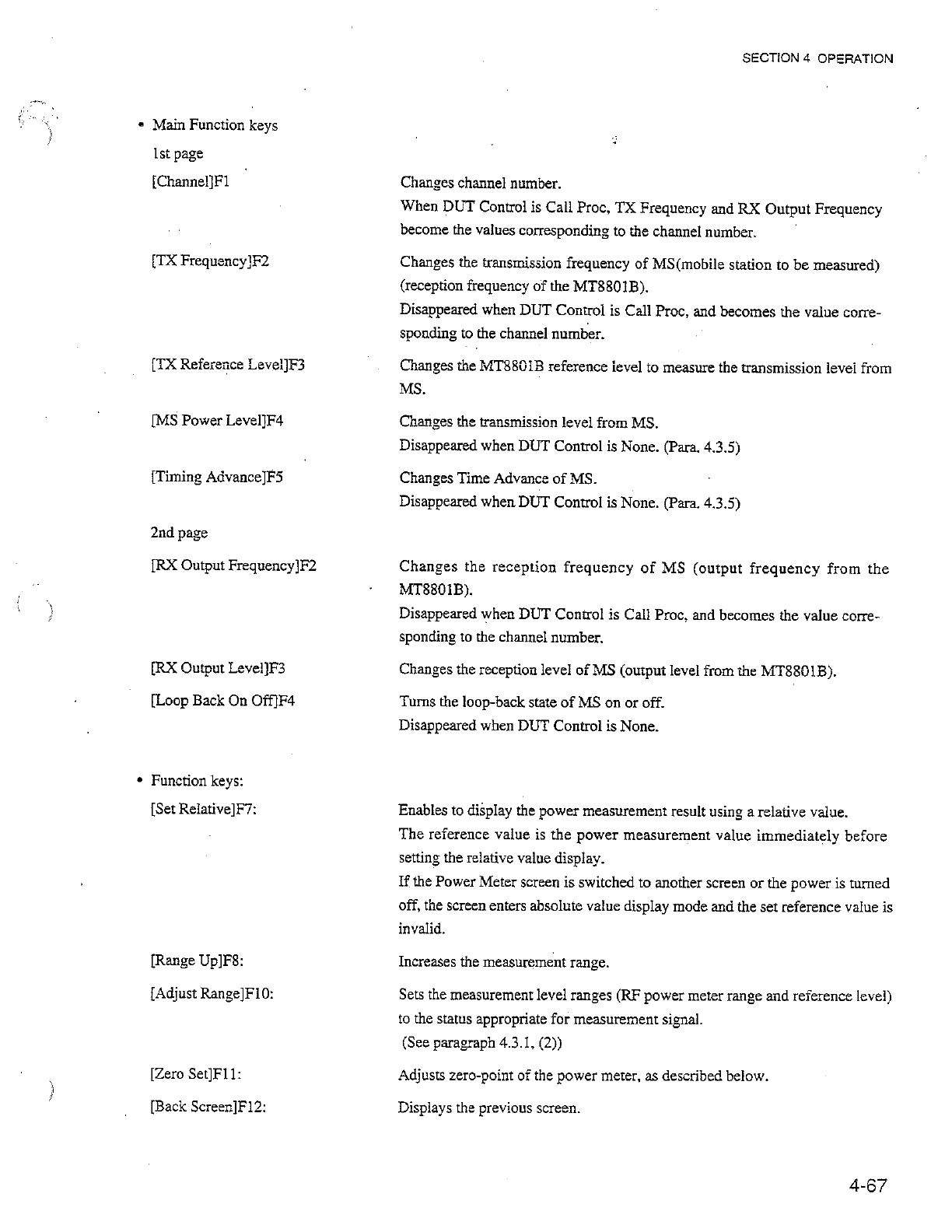 SECTION 4 OPERATION

• Main Function keys

1st page

[Channel]F1

Changes channel number.
When DUT Control is Call Proc, TX Frequency and RX Output Frequency become the values corresponding to the channel number.

[TX Frequency]F2

Changes the transmission frequency of MS(mobile station to be measured) (reception frequency of the MT8801B).
Disappeared when DUT Control is Call Proc, and becomes the value corresponding to the channel number.

[TX Reference Level]F3

Changes the MT8801B reference level to measure the transmission level from MS.

[MS Power Level]F4

Changes the transmission level from MS.
Disappeared when DUT Control is None. (Para. 4.3.5)

[Timing Advance]F5

Changes Time Advance of MS.
Disappeared when DUT Control is None. (Para. 4.3.5)

2nd page

[RX Output Frequency]F2

Changes the reception frequency of MS (output frequency from the MT8801B).
Disappeared when DUT Control is Call Proc, and becomes the value corresponding to the channel number.

[RX Output Level]F3

Changes the reception level of MS (output level from the MT8801B).

[Loop Back On Off]F4

Turns the loop-back state of MS on or off.
Disappeared when DUT Control is None.

• Function keys:

[Set Relative]F7:

Enables to display the power measurement result using a relative value.
The reference value is the power measurement value immediately before setting the relative value display.
If the Power Meter screen is switched to another screen or the power is turned off, the screen enters absolute value display mode and the set reference value is invalid.

[Range Up]F8:

Increases the measurement range.

[Adjust Range]F10:

Sets the measurement level ranges (RF power meter range and reference level) to the status appropriate for measurement signal.
(See paragraph 4.3.1, (2))

[Zero Set]F11:

Adjusts zero-point of the power meter, as described below.

[Back Screen]F12:

Displays the previous screen.

4-67